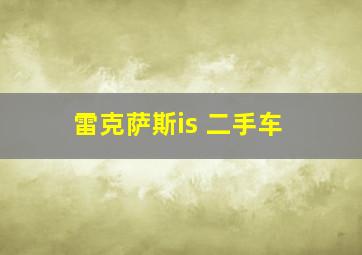 雷克萨斯is 二手车